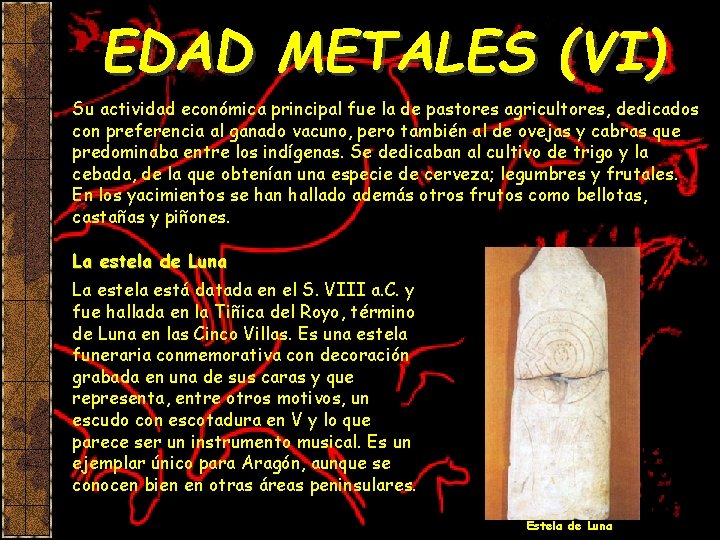 EDAD METALES (VI)

Su actividad económica principal fue la de pastores agricultores, dedicados con preferencia al ganado vacuno, pero también al de ovejas y cabras que predominaba entre los indígenas. Se dedicaban al cultivo de trigo y la cebada, de la que obtenían una especie de cerveza; legumbres y frutales. En los yacimientos se han hallado además otros frutos como bellotas, castañas y piñones.

La estela de Luna

La estela está datada en el S. VIII a.C. y fue hallada en la Tiñica del Royo, término de Luna en las Cinco Villas. Es una estela funeraria conmemorativa con decoración grabada en una de sus caras y que representa, entre otros motivos, un escudo con escotadura en V y lo que parece ser un instrumento musical. Es un ejemplar único para Aragón, aunque se conocen bien en otras áreas peninsulares.

Estela de Luna